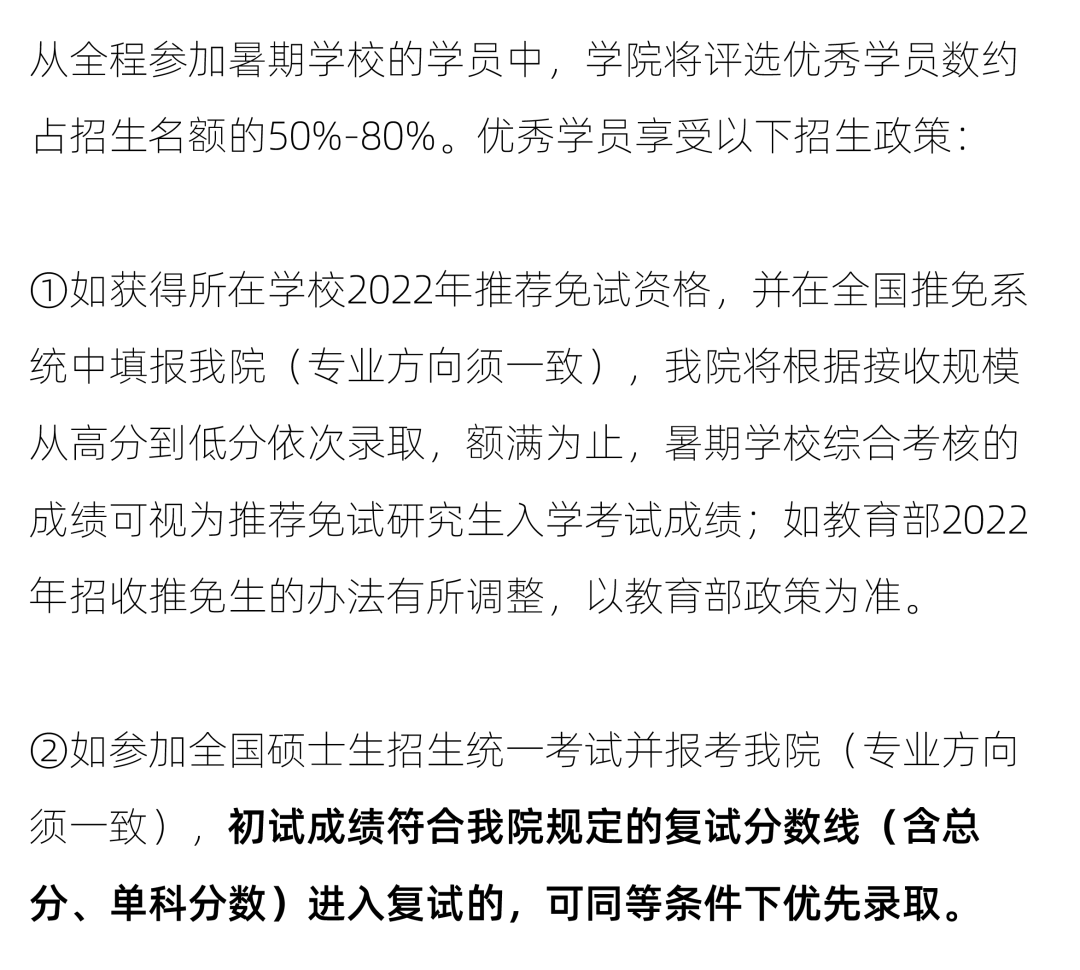 从全程参加暑期学校的学员中，学院将评选优秀学员数约占招生名额的50%-80%。优秀学员享受以下招生政策：

①如获得所在学校2022年推荐免试资格，并在全国推免系统中填报我院（专业方向须一致），我院将根据接收规模从高分到低分依次录取，额满为止，暑期学校综合考核的成绩可视为推荐免试研究生入学考试成绩；如教育部2022年招收推免生的办法有所调整，以教育部政策为准。

②如参加全国硕士生招生统一考试并报考我院（专业方向须一致），初试成绩符合我院规定的复试分数线（含总分、单科分数）进入复试的，可同等条件下优先录取。